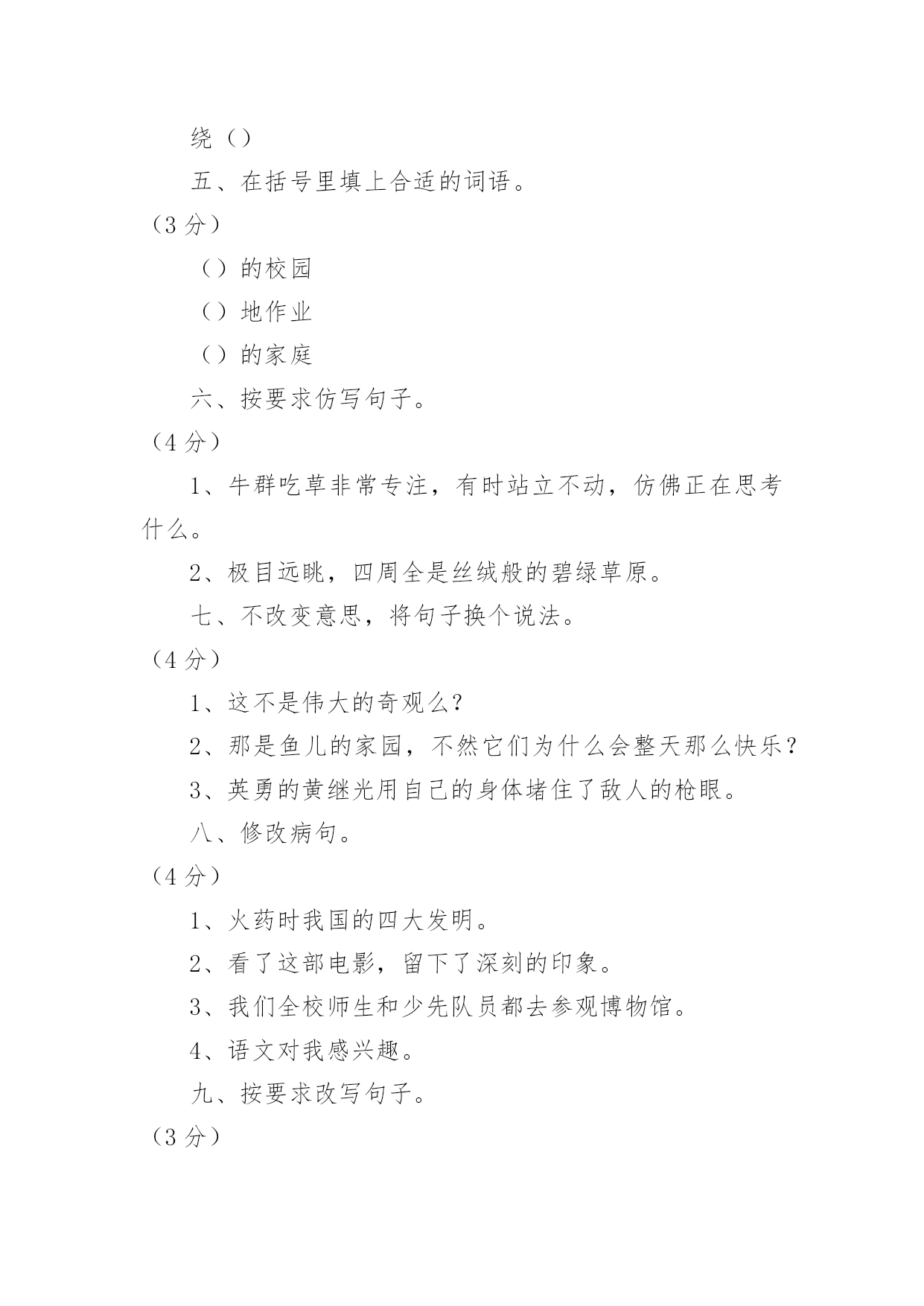 绕（）

五、在括号里填上合适的词语。

（3 分）

（）的校园

（）地作业

（）的家庭

六、按要求仿写句子。

（4 分）

1、牛群吃草非常专注，有时站立不动，仿佛正在思考什么。

2、极目远眺，四周全是丝绒般的碧绿草原。

七、不改变意思，将句子换个说法。

（4 分）

1、这不是伟大的奇观么？

2、那是鱼儿的家园，不然它们为什么会整天那么快乐？

3、英勇的黄继光用自己的身体堵住了敌人的枪眼。

八、修改病句。

（4 分）

1、火药时我国的四大发明。

2、看了这部电影，留下了深刻的印象。

3、我们全校师生和少先队员都去参观博物馆。

4、语文对我感兴趣。

九、按要求改写句子。

（3 分）